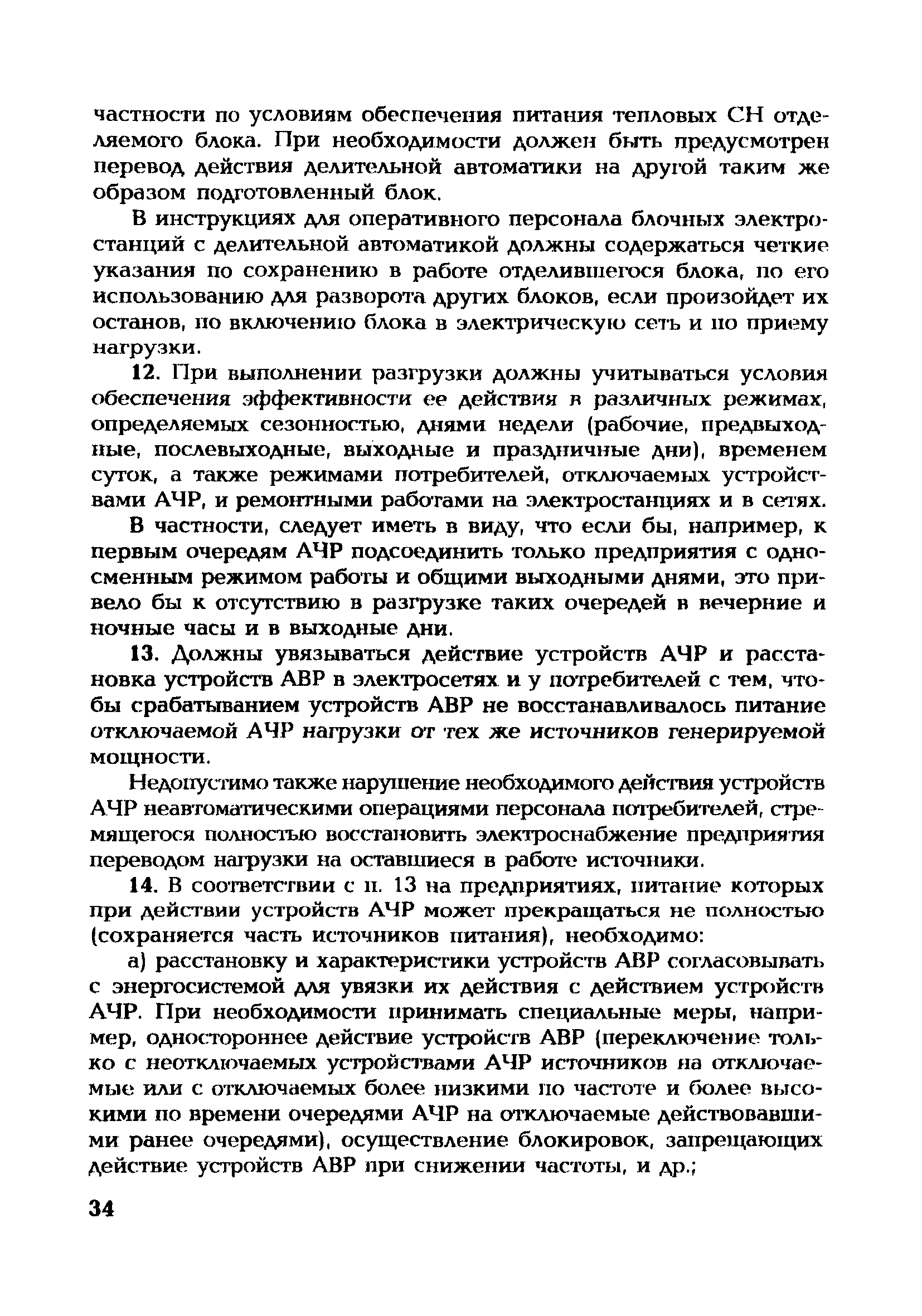 частности по условиям обеспечения питания тепловых СН отделяемого блока. При необходимости должен быть предусмотрен перевод действия делительной автоматики на другой таким же образом подготовленный блок.

В инструкциях для оперативного персонала блочных электростанций с делительной автоматикой должны содержаться четкие указания по сохранению в работе отделившегося блока, по его использованию для разворота других блоков, если произойдет их останов, по включению блока в электрическую сеть и по приему нагрузки.

12. При выполнении разгрузки должны учитываться условия обеспечения эффективности ее действия в различных режимах, определяемых сезонностью, днями недели (рабочие, предвыходные, послевыходные, выходные и праздничные дни), временем суток, а также режимами потребителей, отключаемых устройствами АЧР, и ремонтными работами на электростанциях и в сетях.

В частности, следует иметь в виду, что если бы, например, к первым очередям АЧР подсоединить только предприятия с односменным режимом работы и общими выходными днями, это привело бы к отсутствию в разгрузке таких очередей в вечерние и ночные часы и в выходные дни.

13. Должны увязываться действие устройств АЧР и расстановка устройств АВР в электросетях и у потребителей с тем, чтобы срабатыванием устройств АВР не восстанавливалось питание отключаемой АЧР нагрузки от тех же источников генерируемой мощности.

Недопустимо также нарушение необходимого действия устройств АЧР неавтоматическими операциями персонала потребителей, стремящегося полностью восстановить электроснабжение предприятия переводом нагрузки на оставшиеся в работе источники.

14. В соответствии с п. 13 на предприятиях, питание которых при действии устройств АЧР может прекращаться не полностью (сохраняется часть источников питания), необходимо:

а) расстановку и характеристики устройств АВР согласовывать с энергосистемой для увязки их действия с действием устройств АЧР. При необходимости принимать специальные меры, например, одностороннее действие устройств АВР (переключение только с неотключаемых устройствами АЧР источников на отключаемые или с отключаемых более низкими по частоте и более высокими по времени очередями АЧР на отключаемые действовавшими ранее очередями), осуществление блокировок, запрещающих действие устройств АВР при снижении частоты, и др.;

34